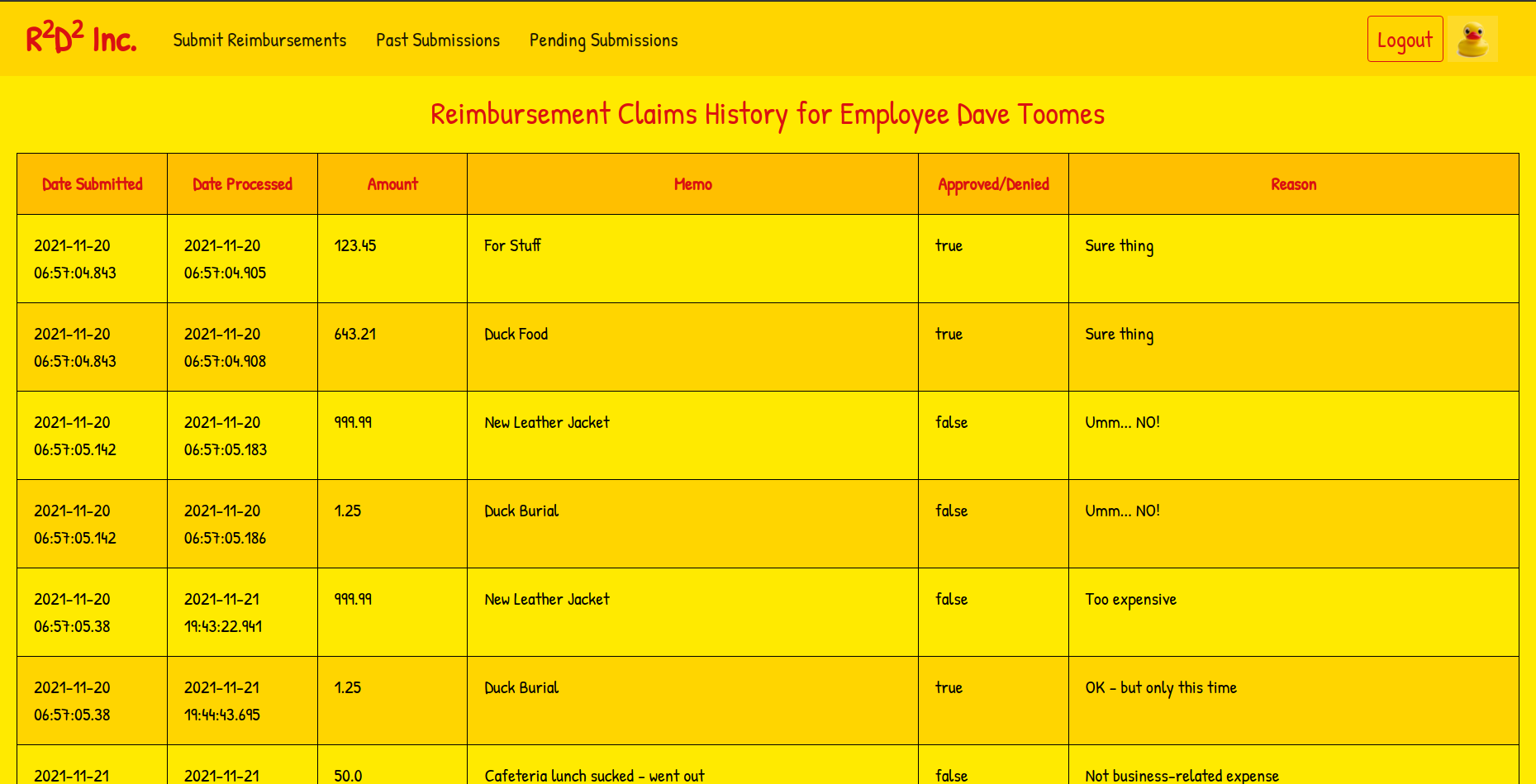 $R^2D^2$ Inc. Submit Reimbursements Past Submissions Pending Submissions Logout

Reimbursement Claims History for Employee Dave Toomes

| Date Submitted | Date Processed | Amount | Memo | Approved/Denied | Reason |
|---|---|---|---|---|---|
| 2021-11-20 06:57:04.843 | 2021-11-20 06:57:04.905 | 123.45 | For Stuff | true | Sure thing |
| 2021-11-20 06:57:04.843 | 2021-11-20 06:57:04.908 | 643.21 | Duck Food | true | Sure thing |
| 2021-11-20 06:57:05.142 | 2021-11-20 06:57:05.183 | 999.99 | New Leather Jacket | false | Umm... NO! |
| 2021-11-20 06:57:05.142 | 2021-11-20 06:57:05.186 | 1.25 | Duck Burial | false | Umm... NO! |
| 2021-11-20 06:57:05.38 | 2021-11-21 19:43:22.941 | 999.99 | New Leather Jacket | false | Too expensive |
| 2021-11-20 06:57:05.38 | 2021-11-21 19:44:43.695 | 1.25 | Duck Burial | true | OK - but only this time |
| 2021-11-21 | 2021-11-21 | 50.0 | Cafeteria lunch sucked - went out | false | Not business-related expense |